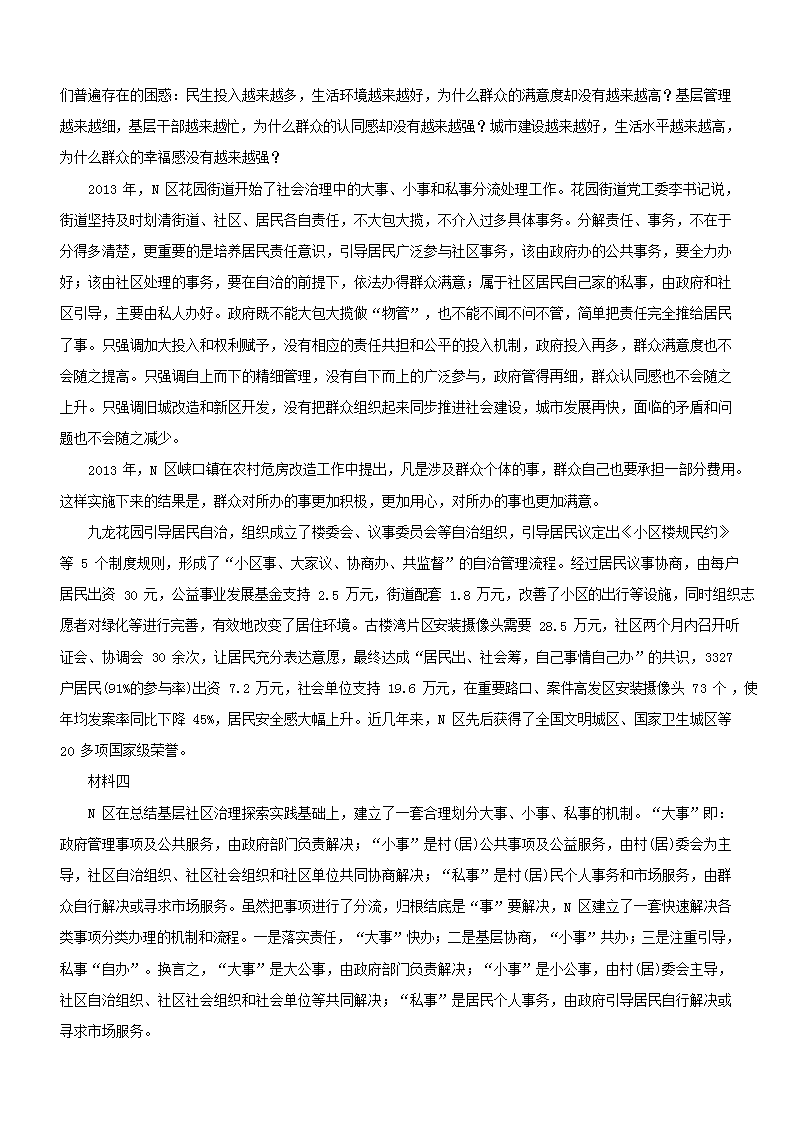 们普遍存在的困惑：民生投入越来越多，生活环境越来越好，为什么群众的满意度却没有越来越高？基层管理越来越细，基层干部越来越忙，为什么群众的认同感却没有越来越强？城市建设越来越好，生活水平越来越高，为什么群众的幸福感没有越来越强？

2013 年，N 区花园街道开始了社会治理中的大事、小事和私事分流处理工作。花园街道党工委李书记说，街道坚持及时划清街道、社区、居民各自责任，不大包大揽，不介入过多具体事务。分解责任、事务，不在于分得多清楚，更重要的是培养居民责任意识，引导居民广泛参与社区事务，该由政府办的公共事务，要全力办好；该由社区处理的事务，要在自治的前提下，依法办得群众满意；属于社区居民自己家的私事，由政府和社区引导，主要由私人办好。政府既不能大包大揽做“物管”，也不能不闻不问不管，简单把责任完全推给居民了事。只强调加大投入和权利赋予，没有相应的责任共担和公平的投入机制，政府投入再多，群众满意度也不会随之提高。只强调自上而下的精细管理，没有自下而上的广泛参与，政府管得再细，群众认同感也不会随之上升。只强调旧城改造和新区开发，没有把群众组织起来同步推进社会建设，城市发展再快，面临的矛盾和问题也不会随之减少。

2013 年，N 区峡口镇在农村危房改造工作中提出，凡是涉及群众个体的事，群众自己也要承担一部分费用。这样实施下来的结果是，群众对所办的事更加积极，更加用心，对所办的事也更加满意。

九龙花园引导居民自治，组织成立了楼委会、议事委员会等自治组织，引导居民议定出《小区楼规民约》等 5 个制度规则，形成了“小区事、大家议、协商办、共监督”的自治管理流程。经过居民议事协商，由每户居民出资 30 元，公益事业发展基金支持 2.5 万元，街道配套 1.8 万元，改善了小区的出行等设施，同时组织志愿者对绿化等进行完善，有效地改变了居住环境。古楼湾片区安装摄像头需要 28.5 万元，社区两个月内召开听证会、协调会 30 余次，让居民充分表达意愿，最终达成“居民出、社会筹，自己事情自己办”的共识，3327 户居民(91%的参与率)出资 7.2 万元，社会单位支持 19.6 万元，在重要路口、案件高发区安装摄像头 73 个，使年均发案率同比下降 45%，居民安全感大幅上升。近几年来，N 区先后获得了全国文明城区、国家卫生城区等 20 多项国家级荣誉。

材料四

N 区在总结基层社区治理探索实践基础上，建立了一套合理划分大事、小事、私事的机制。“大事”即：政府管理事项及公共服务，由政府部门负责解决；“小事”是村(居)公共事项及公益服务，由村(居)委会为主导，社区自治组织、社区社会组织和社区单位共同协商解决；“私事”是村(居)民个人事务和市场服务，由群众自行解决或寻求市场服务。虽然把事项进行了分流，归根结底是“事”要解决，N 区建立了一套快速解决各类事项分类办理的机制和流程。一是落实责任，“大事”快办；二是基层协商，“小事”共办；三是注重引导，私事“自办”。换言之，“大事”是大公事，由政府部门负责解决；“小事”是小公事，由村(居)委会主导，社区自治组织、社区社会组织和社会单位等共同解决；“私事”是居民个人事务，由政府引导居民自行解决或寻求市场服务。